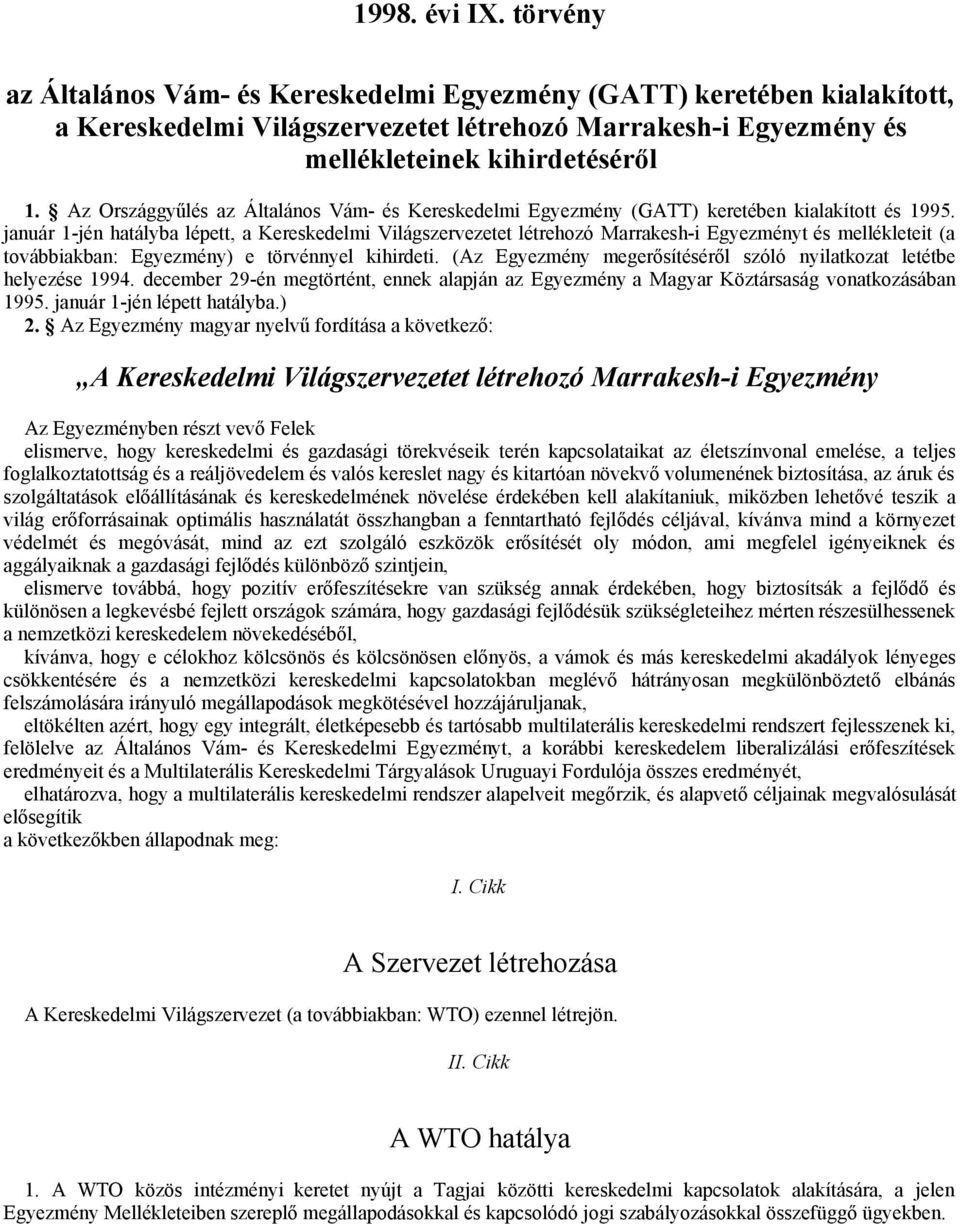 1998. évi IX. törvény

az Általános Vám- és Kereskedelmi Egyezmény (GATT) keretében kialakított, a Kereskedelmi Világszervezetet létrehozó Marrakesh-i Egyezmény és mellékleteinek kihirdetéséről

1. § Az Országgyűlés az Általános Vám- és Kereskedelmi Egyezmény (GATT) keretében kialakított és 1995. január 1-jén hatályba lépett, a Kereskedelmi Világszervezetet létrehozó Marrakesh-i Egyezményt és mellékleteit (a továbbiakban: Egyezmény) e törvénnyel kihirdeti. (Az Egyezmény megerősítéséről szóló nyilatkozat letétbe helyezése 1994. december 29-én megtörtént, ennek alapján az Egyezmény a Magyar Köztársaság vonatkozásában 1995. január 1-jén lépett hatályba.)

2. § Az Egyezmény magyar nyelvű fordítása a következő:

„A Kereskedelmi Világszervezetet létrehozó Marrakesh-i Egyezmény

Az Egyezményben részt vevő Felek

elismerve, hogy kereskedelmi és gazdasági törekvéseik terén kapcsolataikat az életszínvonal emelése, a teljes foglalkoztatottság és a reáljövedelem és valós kereslet nagy és kitartóan növekvő volumenének biztosítása, az áruk és szolgáltatások előállításának és kereskedelmének növelése érdekében kell alakítaniuk, miközben lehetővé teszik a világ erőforrásainak optimális használatát összhangban a fenntartható fejlődés céljával, kívánva mind a környezet védelmét és megóvását, mind az ezt szolgáló eszközök erősítését oly módon, ami megfelel igényeiknek és aggályaiknak a gazdasági fejlődés különböző szintjein,

elismerve továbbá, hogy pozitív erőfeszítésekre van szükség annak érdekében, hogy biztosítsák a fejlődő és különösen a legkevésbé fejlett országok számára, hogy gazdasági fejlődésük szükségleteihez mérten részesülhessenek a nemzetközi kereskedelem növekedéséből,

kívánva, hogy e célokhoz kölcsönös és kölcsönösen előnyös, a vámok és más kereskedelmi akadályok lényeges csökkentésére és a nemzetközi kereskedelmi kapcsolatokban meglévő hátrányosan megkülönböztető elbánás felszámolására irányuló megállapodások megkötésével hozzájáruljanak,

eltökélten azért, hogy egy integrált, életképesebb és tartósabb multilaterális kereskedelmi rendszert fejlesszenek ki, felölelve az Általános Vám- és Kereskedelmi Egyezményt, a korábbi kereskedelem liberalizálási erőfeszítések eredményeit és a Multilaterális Kereskedelmi Tárgyalások Uruguayi Fordulója összes eredményét,

elhatározva, hogy a multilaterális kereskedelmi rendszer alapelveit megőrzik, és alapvető céljainak megvalósulását elősegítik

a következőkben állapodnak meg:

I. Cikk

A Szervezet létrehozása

A Kereskedelmi Világszervezet (a továbbiakban: WTO) ezennel létrejön.

II. Cikk

A WTO hatálya

1. A WTO közös intézményi keretet nyújt a Tagjai közötti kereskedelmi kapcsolatok alakítására, a jelen Egyezmény Mellékleteiben szereplő megállapodásokkal és kapcsolódó jogi szabályozásokkal összefüggő ügyekben.